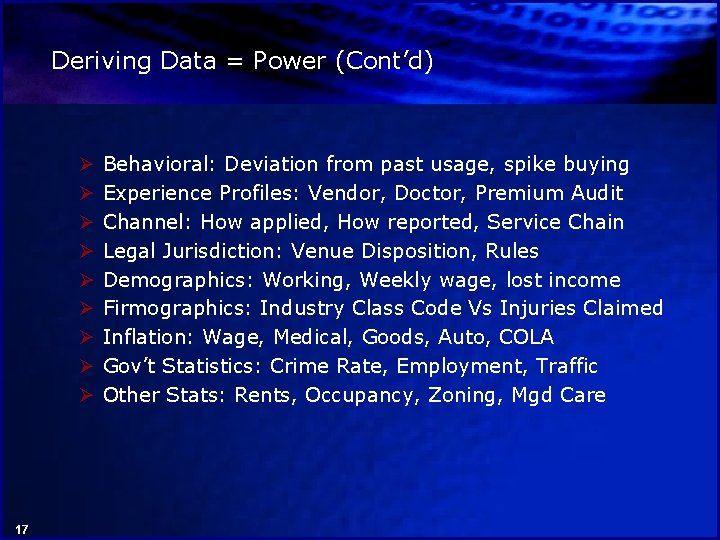 Deriving Data = Power (Cont'd)

➢ Behavioral: Deviation from past usage, spike buying
➢ Experience Profiles: Vendor, Doctor, Premium Audit
➢ Channel: How applied, How reported, Service Chain
➢ Legal Jurisdiction: Venue Disposition, Rules
➢ Demographics: Working, Weekly wage, lost income
➢ Firmographics: Industry Class Code Vs Injuries Claimed
➢ Inflation: Wage, Medical, Goods, Auto, COLA
➢ Gov't Statistics: Crime Rate, Employment, Traffic
➢ Other Stats: Rents, Occupancy, Zoning, Mgd Care

17